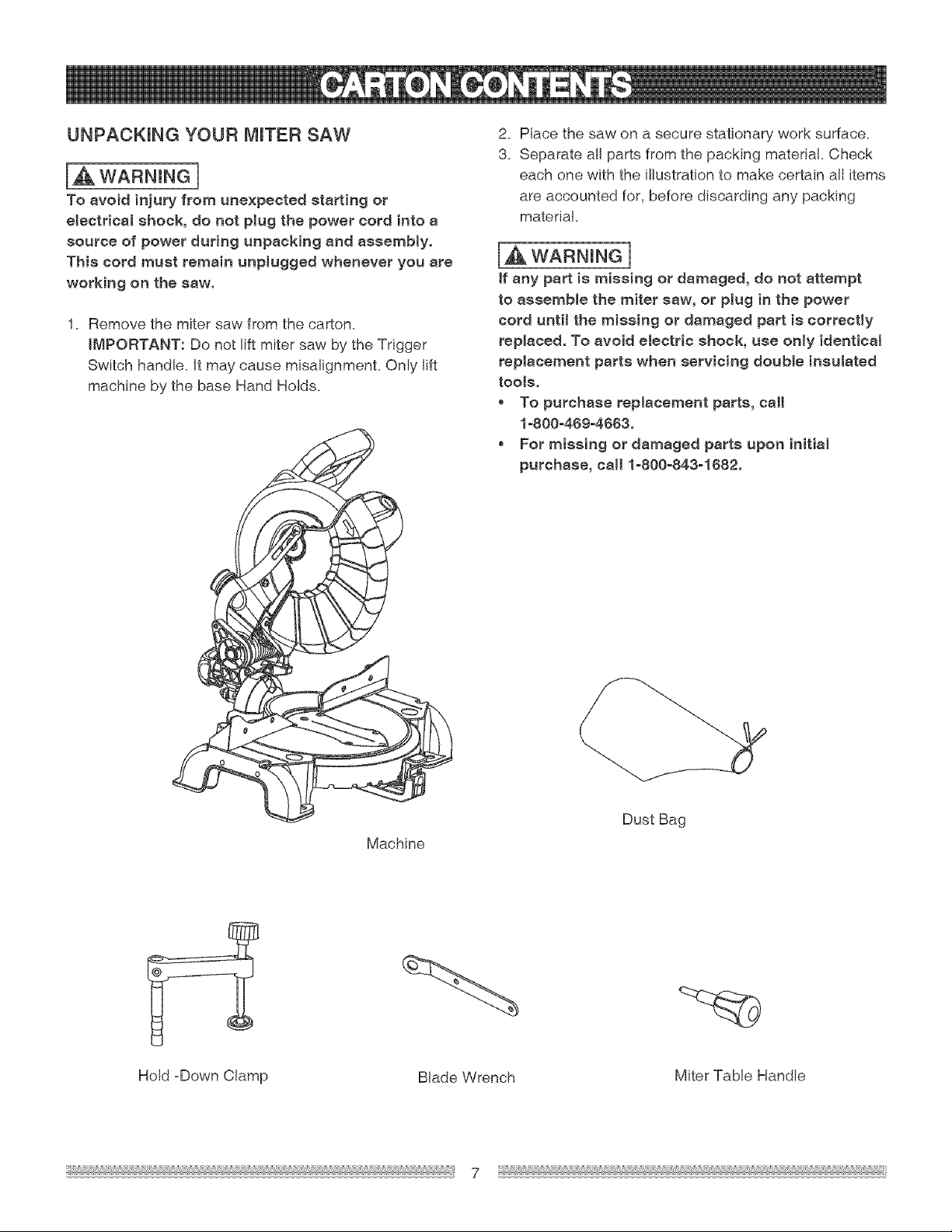 CARTON CONTENTS

UNPACKING YOUR MITER SAW

WARNING

To avoid injury from unexpected starting or electrical shock, do not plug the power cord into a source of power during unpacking and assembly. This cord must remain unplugged whenever you are working on the saw.

1. Remove the miter saw from the carton.
IMPORTANT: Do not lift miter saw by the Trigger Switch handle. It may cause misalignment. Only lift machine by the base Hand Holds.

Machine

2. Place the saw on a secure stationary work surface.
3. Separate all parts from the packing material. Check each one with the illustration to make certain all items are accounted for, before discarding any packing material.

WARNING

If any part is missing or damaged, do not attempt to assemble the miter saw, or plug in the power cord until the missing or damaged part is correctly replaced. To avoid electric shock, use only identical replacement parts when servicing double insulated tools.

• To purchase replacement parts, call 1-800-469-4663.
• For missing or damaged parts upon initial purchase, call 1-800-843-1682.

Dust Bag

Hold -Down Clamp

Blade Wrench

Miter Table Handle

7